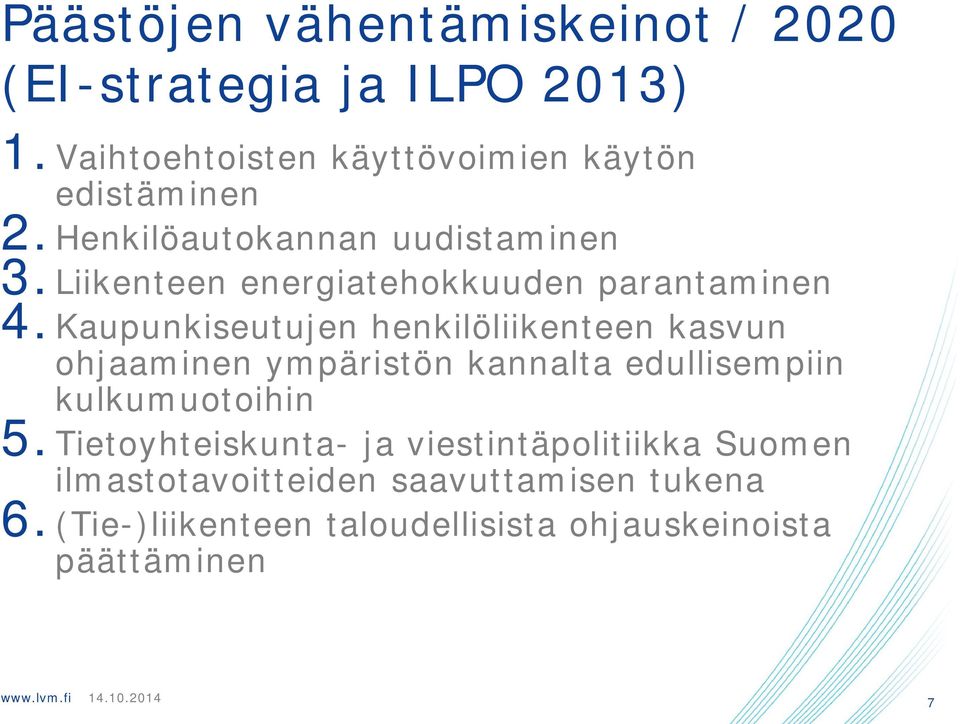 Päästöjen vähentämiskeinot / 2020 (EI-strategia ja ILPO 2013)

1. Vaihtoehtoisten käyttövoimien käytön edistäminen
2. Henkilöautokannan uudistaminen
3. Liikenteen energiatehokkuuden parantaminen
4. Kaupunkiseutujen henkilöliikenteen kasvun ohjaaminen ympäristön kannalta edullisempiin kulkumuotoihin
5. Tietoyhteiskunta- ja viestintäpolitiikka Suomen ilmastotavoitteiden saavuttamisen tukena
6. (Tie-)liikenteen taloudellisista ohjauskeinoista päättäminen

www.lvm.fi 14.10.2014

7